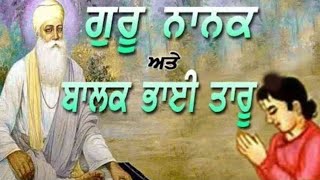 ਗੁਰੂ ਨਾਨਕ
ਅਤੇ
ਬਾਲਕ ਭਾਈ ਤਾਰੂ